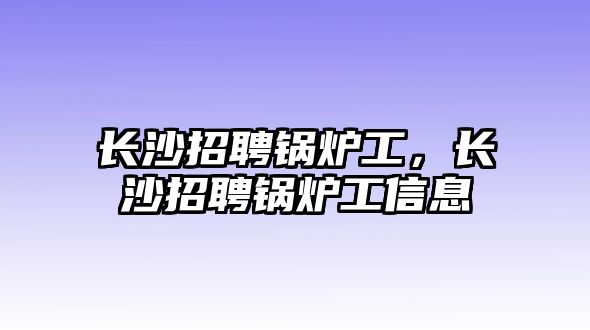 长沙招聘锅炉工，长沙招聘锅炉工信息